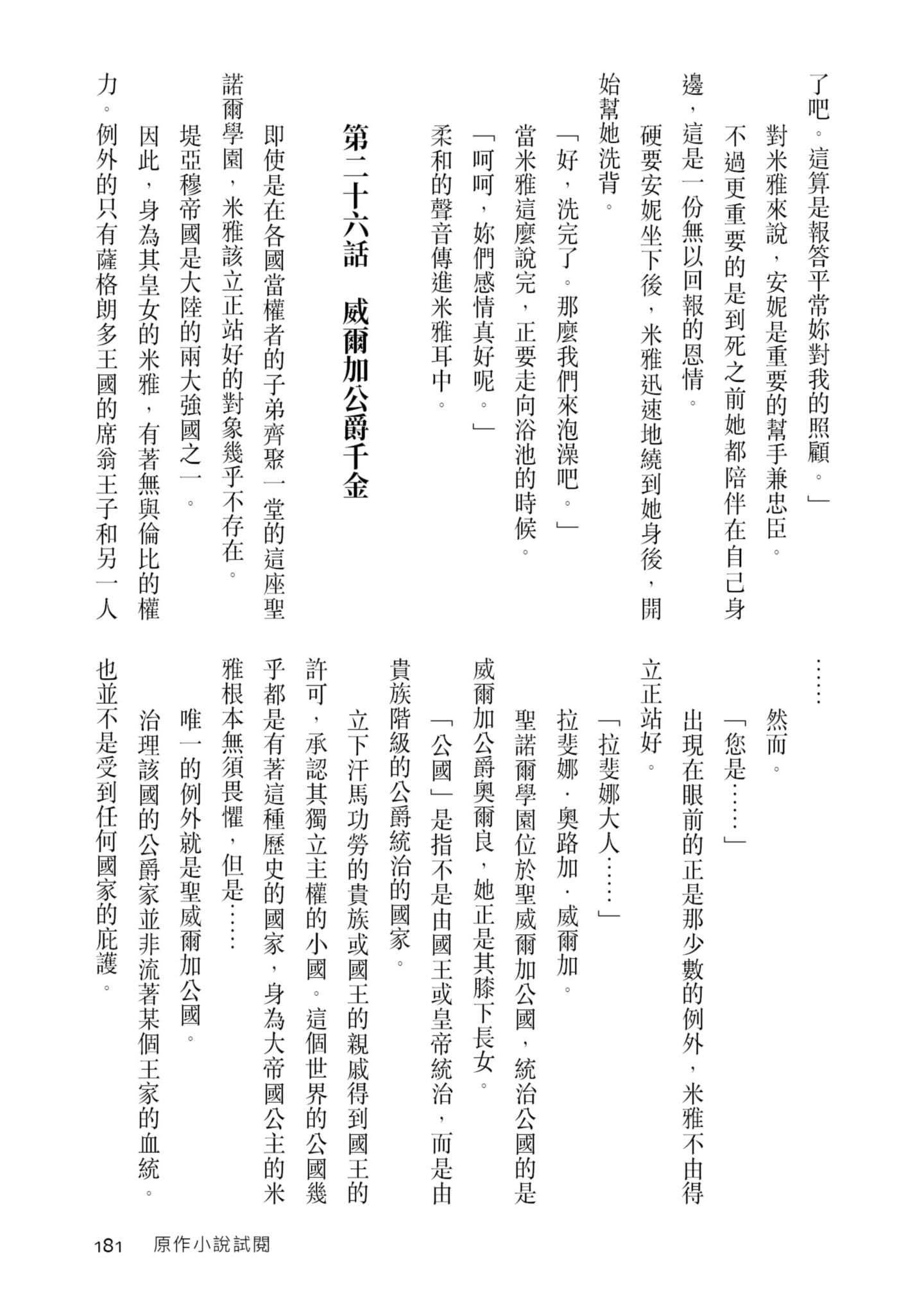 了吧。這算是報答平常妳對我的照顧。」

對米雅來說，安妮是重要的幫手兼忠臣。

不過更重要的是到死之前她都陪伴在自己身邊，這是一份無以回報的恩情。

硬要安妮坐下後，米雅迅速地繞到她身後，開始幫她洗背。

「好，洗完了。那麼我們來泡澡吧。」

當米雅這麼說完，正要走向浴池的時候。

「呵呵，妳們感情真好呢。」

柔和的聲音傳進米雅耳中。

第二十六話　威爾加公爵千金

即使是在各國當權者的子弟齊聚一堂的這座聖諾爾學園，米雅該立正站好的對象幾乎不存在。

堤亞穆帝國是大陸的兩大強國之一。

因此，身為其皇女的米雅，有著無與倫比的權力。例外的只有薩格朗多王國的席翁王子和另一人

……

然而。

「您是……」

出現在眼前的正是那少數的例外，米雅不由得立正站好。

「拉斐娜大人……」

拉斐娜．奧路加．威爾加。

聖諾爾學園位於聖威爾加公國，統治公國的是威爾加公爵奧爾良，她正是其膝下長女。

「公國」是指不是由國王或皇帝統治，而是由貴族階級的公爵統治的國家。

立下汗馬功勞的貴族或國王的親戚得到國王的許可，承認其獨立主權的小國。這個世界的公國幾乎都是有著這種歷史的國家，身為大帝國公主的米雅根本無須畏懼，但是……

唯一的例外就是聖威爾加公國。

治理該國的公爵家並非流著某個王家的血統。

也並不是受到任何國家的庇護。

181　原作小說試閱